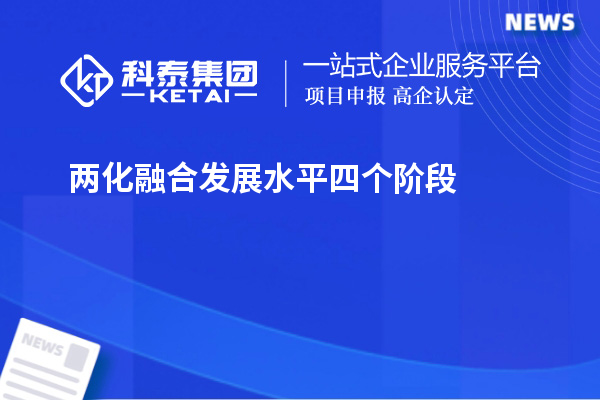 NEWS

科泰集团
KETAI

一站式企业服务平台
项目申报 高企认定

两化融合发展水平四个阶段

NEWS